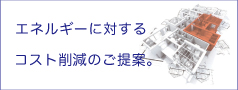 エネルギーに対する

コスト削減のご提案。